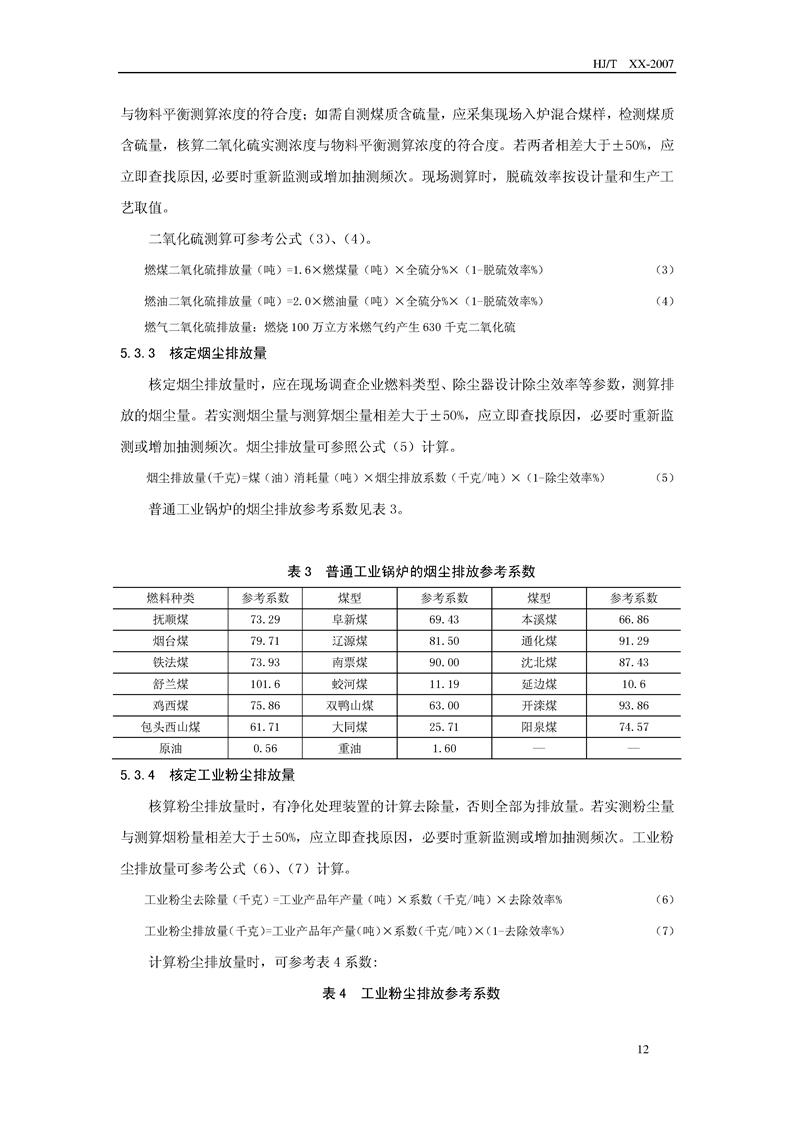 HJ/T XX-2007

与物料平衡测算浓度的符合度；如需自测煤质含硫量，应采集现场入炉混合煤样，检测煤质含硫量，核算二氧化硫实测浓度与物料平衡测算浓度的符合度。若两者相差大于±50%，应立即查找原因,必要时重新监测或增加抽测频次。现场测算时，脱硫效率按设计量和生产工艺取值。

二氧化硫测算可参考公式（3）、（4）。

燃煤二氧化硫排放量（吨）=1.6×燃煤量（吨）×全硫分%×（1-脱硫效率%） （3）

燃油二氧化硫排放量（吨）=2.0×燃油量（吨）×全硫分%×（1-脱硫效率%） （4）

燃气二氧化硫排放量：燃烧 100 万立方米燃气约产生 630 千克二氧化硫

5.3.3 核定烟尘排放量

核定烟尘排放量时，应在现场调查企业燃料类型、除尘器设计除尘效率等参数，测算排放的烟尘量。若实测烟尘量与测算烟尘量相差大于±50%，应立即查找原因，必要时重新监测或增加抽测频次。烟尘排放量可参照公式（5）计算。

烟尘排放量(千克)=煤（油）消耗量（吨）×烟尘排放系数（千克/吨）×（1-除尘效率%） （5）

普通工业锅炉的烟尘排放参考系数见表 3。

表 3 普通工业锅炉的烟尘排放参考系数

| 燃料种类 | 参考系数 | 煤型 | 参考系数 | 煤型 | 参考系数 |
|---|---|---|---|---|---|
| 抚顺煤 | 73.29 | 阜新煤 | 69.43 | 本溪煤 | 66.86 |
| 烟台煤 | 79.71 | 辽源煤 | 81.50 | 通化煤 | 91.29 |
| 铁法煤 | 73.93 | 南票煤 | 90.00 | 沈北煤 | 87.43 |
| 舒兰煤 | 101.6 | 蛟河煤 | 11.19 | 延边煤 | 10.6 |
| 鸡西煤 | 75.86 | 双鸭山煤 | 63.00 | 开滦煤 | 93.86 |
| 包头西山煤 | 61.71 | 大同煤 | 25.71 | 阳泉煤 | 74.57 |
| 原油 | 0.56 | 重油 | 1.60 | — | — |

5.3.4 核定工业粉尘排放量

核算粉尘排放量时，有净化处理装置的计算去除量，否则全部为排放量。若实测粉尘量与测算烟粉量相差大于±50%，应立即查找原因，必要时重新监测或增加抽测频次。工业粉尘排放量可参考公式（6）、（7）计算。

工业粉尘去除量（千克）=工业产品年产量（吨）×系数（千克/吨）×去除效率% （6）

工业粉尘排放量(千克)=工业产品年产量(吨)×系数(千克/吨)×(1-去除效率%) （7）

计算粉尘排放量时，可参考表 4 系数：

表 4 工业粉尘排放参考系数

12